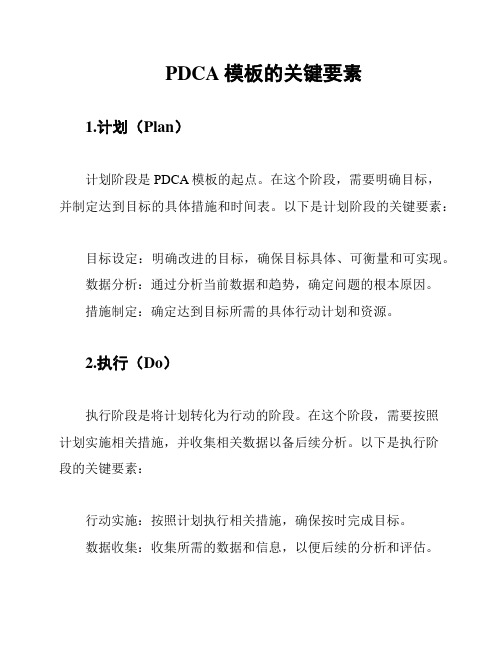 PDCA 模板的关键要素

1.计划（Plan）

计划阶段是 PDCA 模板的起点。在这个阶段，需要明确目标，并制定达到目标的具体措施和时间表。以下是计划阶段的关键要素：

目标设定：明确改进的目标，确保目标具体、可衡量和可实现。
数据分析：通过分析当前数据和趋势，确定问题的根本原因。
措施制定：确定达到目标所需的具体行动计划和资源。

2.执行（Do）

执行阶段是将计划转化为行动的阶段。在这个阶段，需要按照计划实施相关措施，并收集相关数据以备后续分析。以下是执行阶段的关键要素：

行动实施：按照计划执行相关措施，确保按时完成目标。
数据收集：收集所需的数据和信息，以便后续的分析和评估。